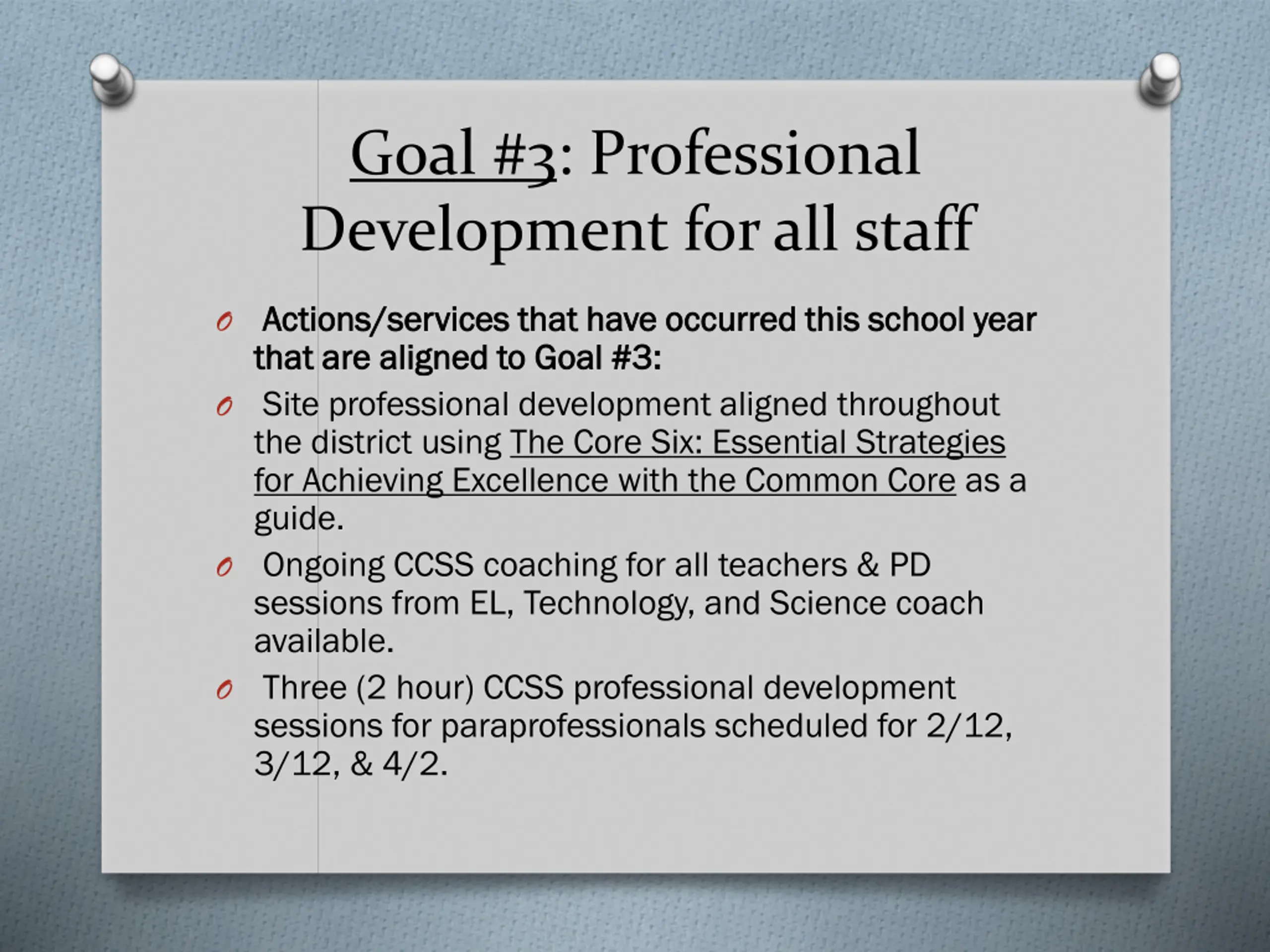 Goal #3: Professional Development for all staff

Actions/services that have occurred this school year that are aligned to Goal #3:

Site professional development aligned throughout the district using The Core Six: Essential Strategies for Achieving Excellence with the Common Core as a guide.

Ongoing CCSS coaching for all teachers & PD sessions from EL, Technology, and Science coach available.

Three (2 hour) CCSS professional development sessions for paraprofessionals scheduled for 2/12, 3/12, & 4/2.